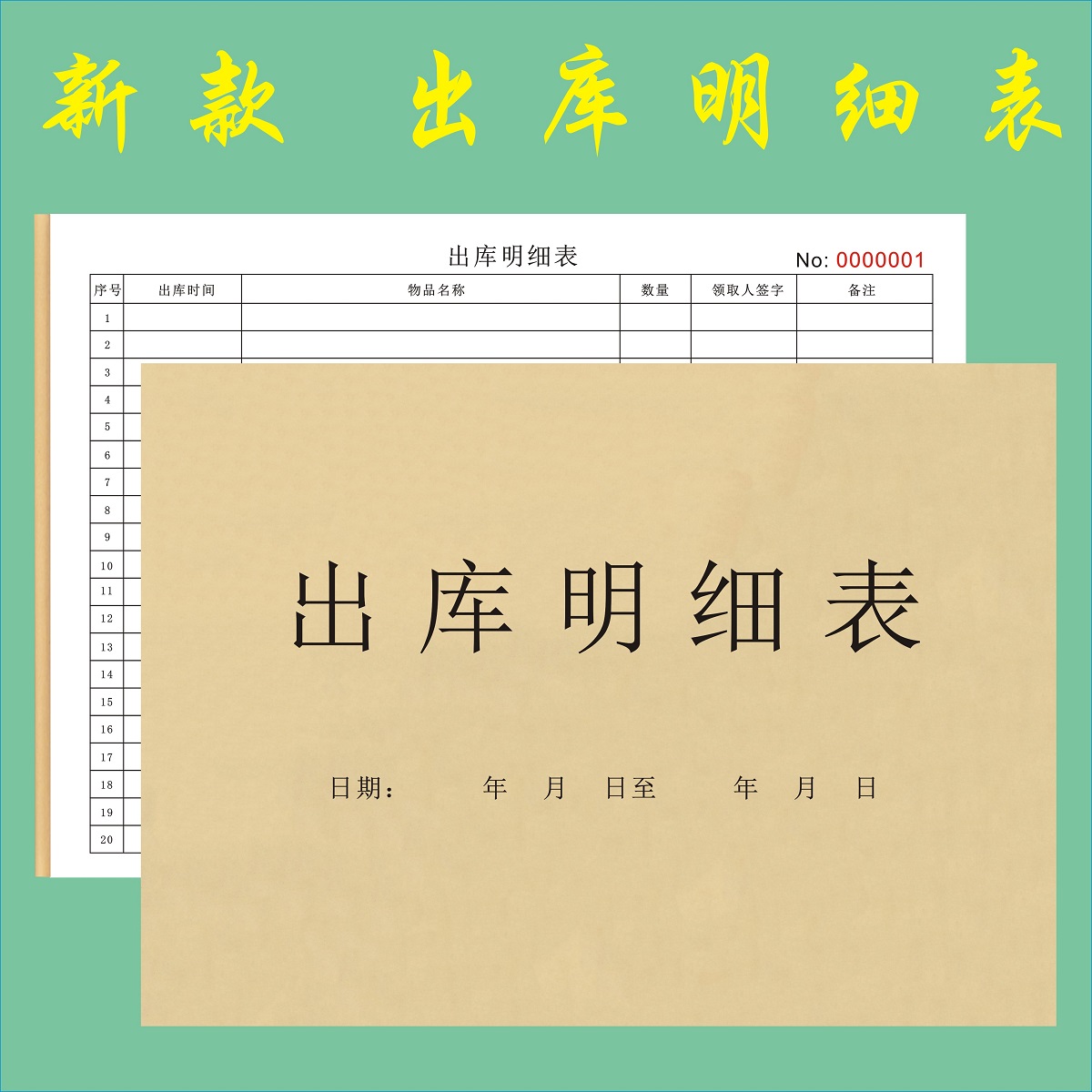 新款 出库明细表

出库明细表

No: 0000001

| 序号 | 出库时间 | 物品名称 | 数量 | 领取人签字 | 备注 |
|---|---|---|---|---|---|
| 1 | | | | | |
| 2 | | | | | |
| 3 | | | | | |
| 4 | | | | | |
| 5 | | | | | |
| 6 | | | | | |
| 7 | | | | | |
| 8 | | | | | |
| 9 | | | | | |
| 10 | | | | | |
| 11 | | | | | |
| 12 | | | | | |
| 13 | | | | | |
| 14 | | | | | |
| 15 | | | | | |
| 16 | | | | | |
| 17 | | | | | |
| 18 | | | | | |
| 19 | | | | | |
| 20 | | | | | |

出库明细表

日期： 年 月 日至 年 月 日